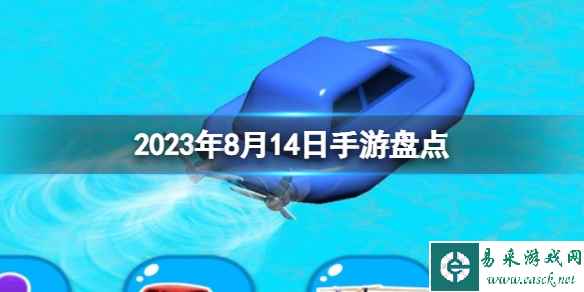 2023年8月14日手游盘点

易采游戏网
www.easck.net